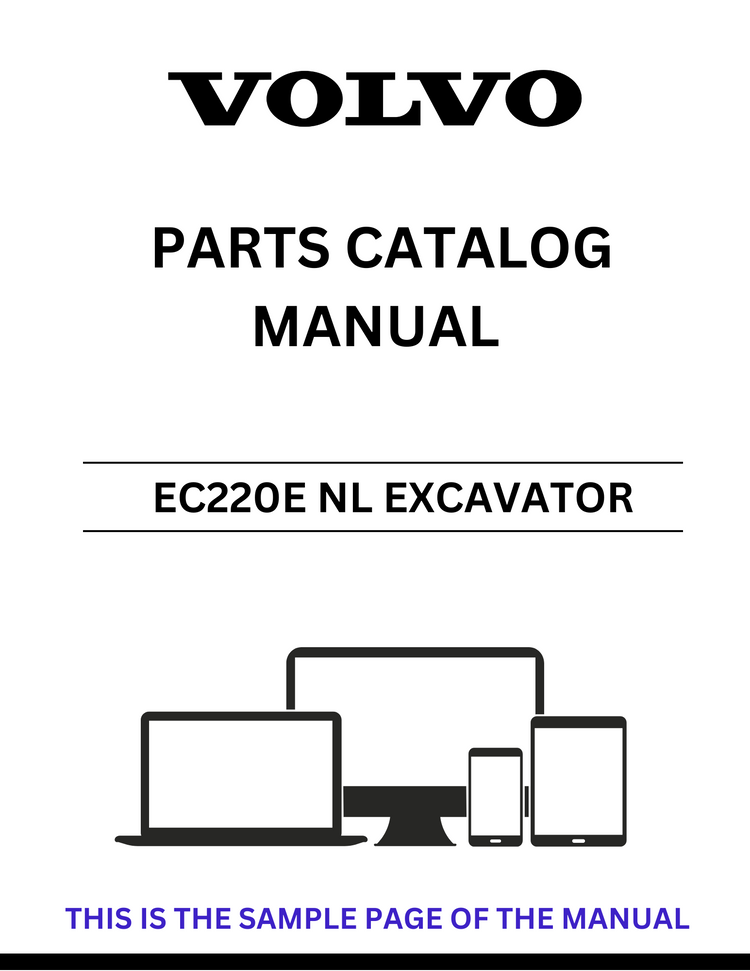 VOLVO

PARTS CATALOG MANUAL

EC220E NL EXCAVATOR

THIS IS THE SAMPLE PAGE OF THE MANUAL